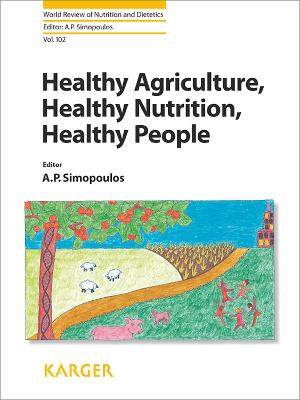 World Review of Nutrition and Dietetics
Editor: A.P. Simopoulos
Vol. 102

Healthy Agriculture, Healthy Nutrition, Healthy People

Editor
A.P. Simopoulos

KARGER